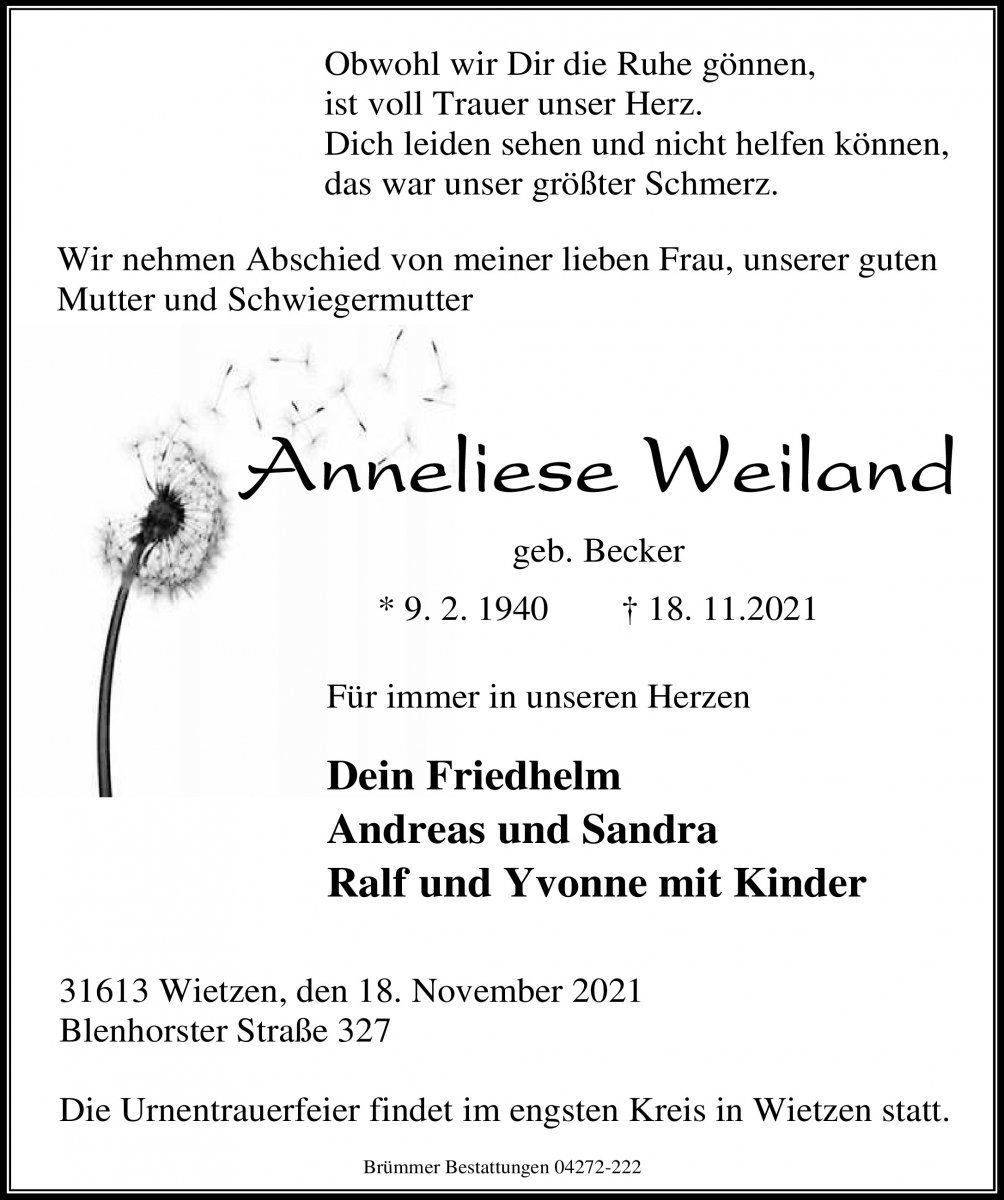 Obwohl wir Dir die Ruhe gönnen,
ist voll Trauer unser Herz.
Dich leiden sehen und nicht helfen können,
das war unser größter Schmerz.

Wir nehmen Abschied von meiner lieben Frau, unserer guten Mutter und Schwiegermutter

Anneliese Weiland

geb. Becker

* 9. 2. 1940 † 18. 11.2021

Für immer in unseren Herzen

Dein Friedhelm
Andreas und Sandra
Ralf und Yvonne mit Kinder

31613 Wietzen, den 18. November 2021
Blenhorster Straße 327

Die Urnentrauerfeier findet im engsten Kreis in Wietzen statt.

Brümmer Bestattungen 04272-222